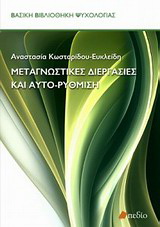 ΒΑΣΙΚΗ ΒΙΒΛΙΟΘΗΚΗ ΨΥΧΟΛΟΓΙΑΣ

Αναστασία Κωσταρίδου-Ευκλείδη

ΜΕΤΑΓΝΩΣΤΙΚΕΣ ΔΙΕΡΓΑΣΙΕΣ ΚΑΙ ΑΥΤΟ-ΡΥΘΜΙΣΗ

πεδίο